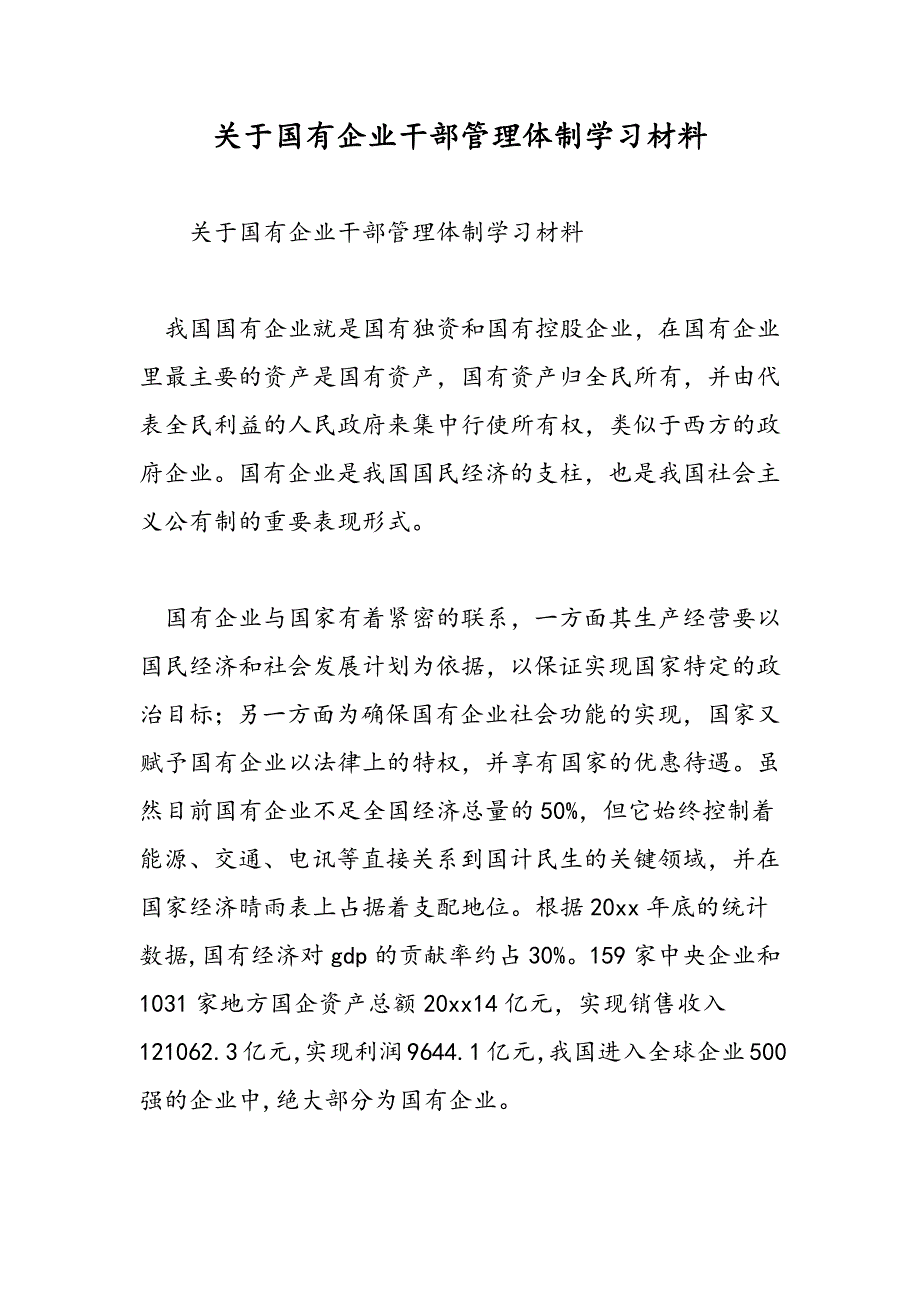 关于国有企业干部管理体制学习材料

关于国有企业干部管理体制学习材料

我国国有企业就是国有独资和国有控股企业，在国有企业里最主要的资产是国有资产，国有资产归全民所有，并由代表全民利益的人民政府来集中行使所有权，类似于西方的政府企业。国有企业是我国国民经济的支柱，也是我国社会主义公有制的重要表现形式。

国有企业与国家有着紧密的联系，一方面其生产经营要以国民经济和社会发展计划为依据，以保证实现国家特定的政治目标；另一方面为确保国有企业社会功能的实现，国家又赋予国有企业以法律上的特权，并享有国家的优惠待遇。虽然目前国有企业不足全国经济总量的50%，但它始终控制着能源、交通、电讯等直接关系到国计民生的关键领域，并在国家经济晴雨表上占据着支配地位。根据20xx年底的统计数据,国有经济对gdp的贡献率约占30%。159家中央企业和1031家地方国企资产总额20xx14亿元，实现销售收入121062.3亿元,实现利润9644.1亿元,我国进入全球企业500强的企业中,绝大部分为国有企业。